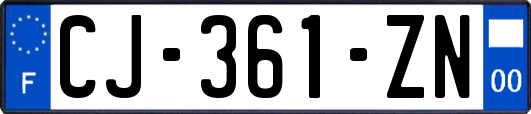 F
CJ-361-ZN
00